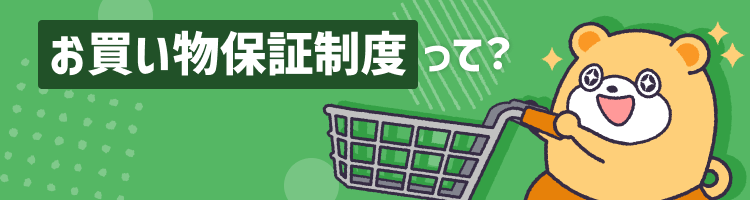 お買い物保証制度って?